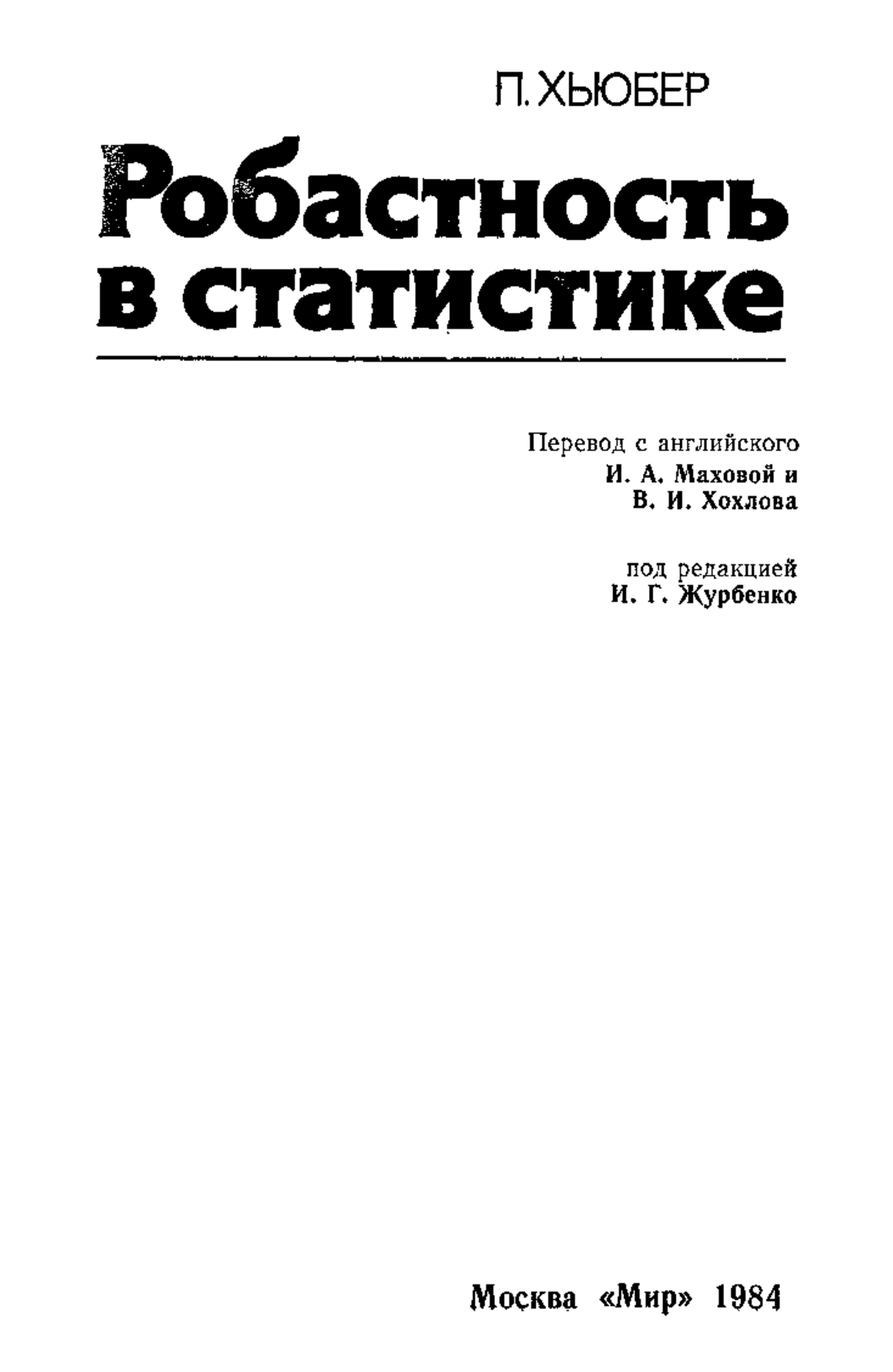 П. ХЬЮБЕР

Робастность в статистике

Перевод с английского
И. А. Маховой и
В. И. Хохлова

под редакцией
И. Г. Журбенко

Москва «Мир» 1984